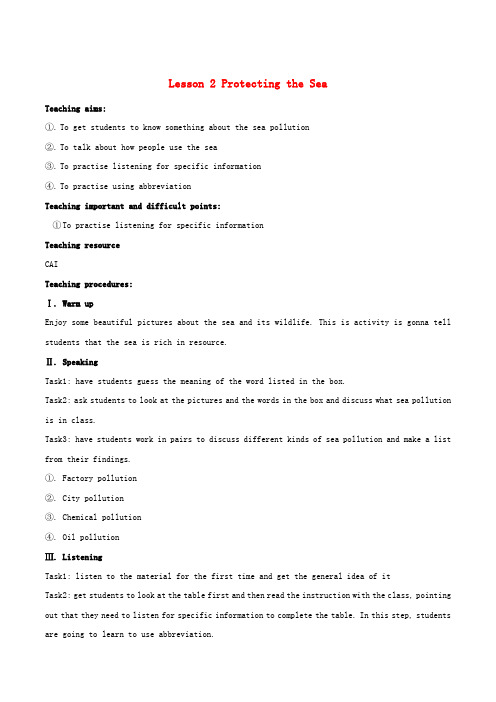 Lesson 2 Protecting the Sea

Teaching aims:

①. To get students to know something about the sea pollution

②. To talk about how people use the sea

③. To practise listening for specific information

④. To practise using abbreviation

Teaching important and difficult points:

①To practise listening for specific information

Teaching resource

CAI

Teaching procedures:

Ⅰ. Warm up

Enjoy some beautiful pictures about the sea and its wildlife. This is activity is gonna tell students that the sea is rich in resource.

Ⅱ. Speaking

Task1: have students guess the meaning of the word listed in the box.

Task2: ask students to look at the pictures and the words in the box and discuss what sea pollution is in class.

Task3: have students work in pairs to discuss different kinds of sea pollution and make a list from their findings.

①. Factory pollution

②. City pollution

③. Chemical pollution

④. Oil pollution

Ⅲ. Listening

Task1: listen to the material for the first time and get the general idea of it

Task2: get students to look at the table first and then read the instruction with the class, pointing out that they need to listen for specific information to complete the table. In this step, students are going to learn to use abbreviation.